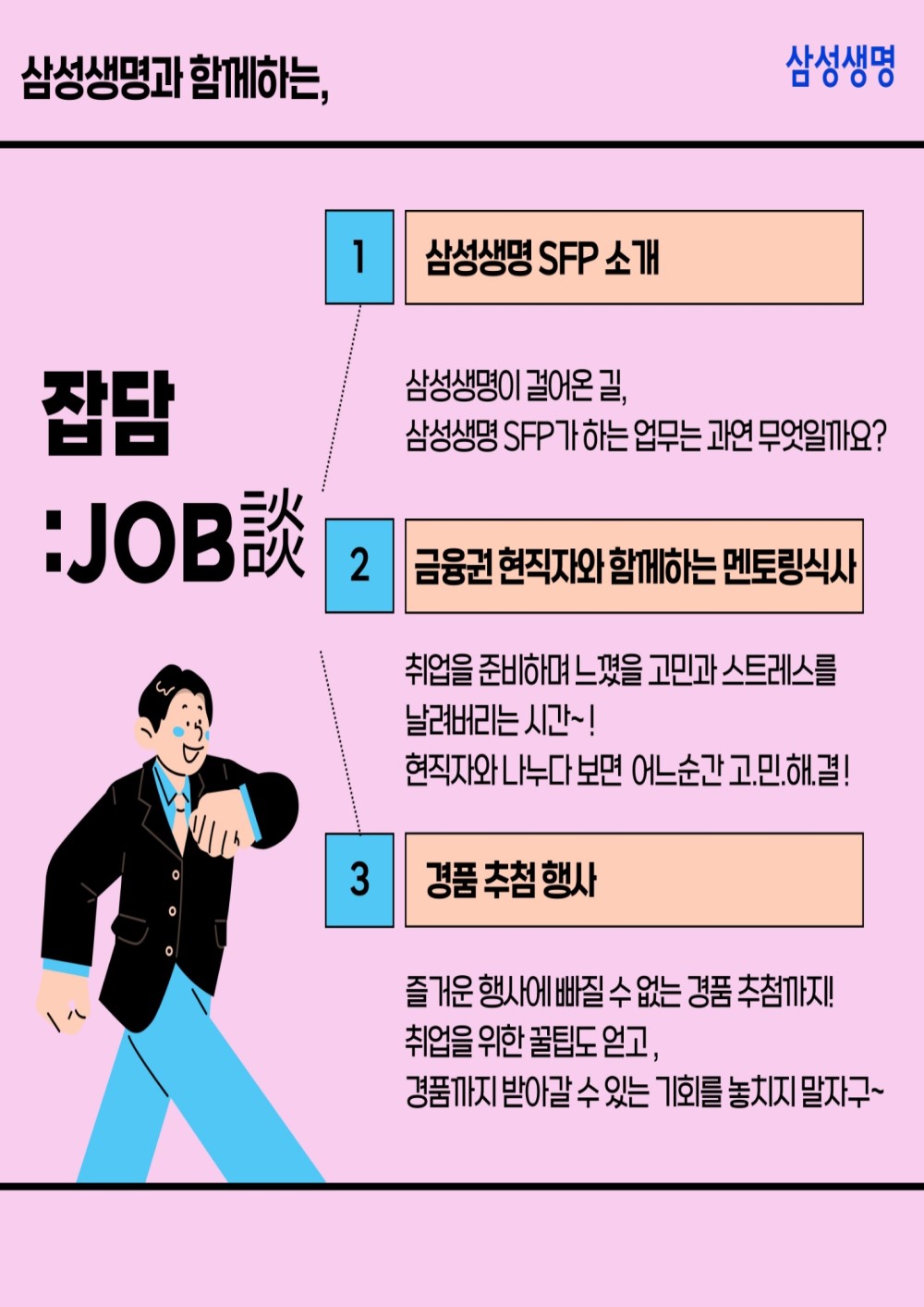 삼성생명과 함께하는,

삼성생명

잡담
:JOB談

1

삼성생명 SFP 소개

삼성생명이 걸어온 길,
삼성생명 SFP가 하는 업무는 과연 무엇일까요?

2

금융권 현직자와 함께하는 멘토링식사

취업을 준비하며 느꼈을 고민과 스트레스를 날려버리는 시간~!
현직자와 나누다 보면 어느순간 고.민.해.결!

3

경품 추첨 행사

즐거운 행사에 빠질 수 없는 경품 추첨까지!
취업을 위한 꿀팁도 얻고,
경품까지 받아갈 수 있는 기회를 놓치지 말자구~